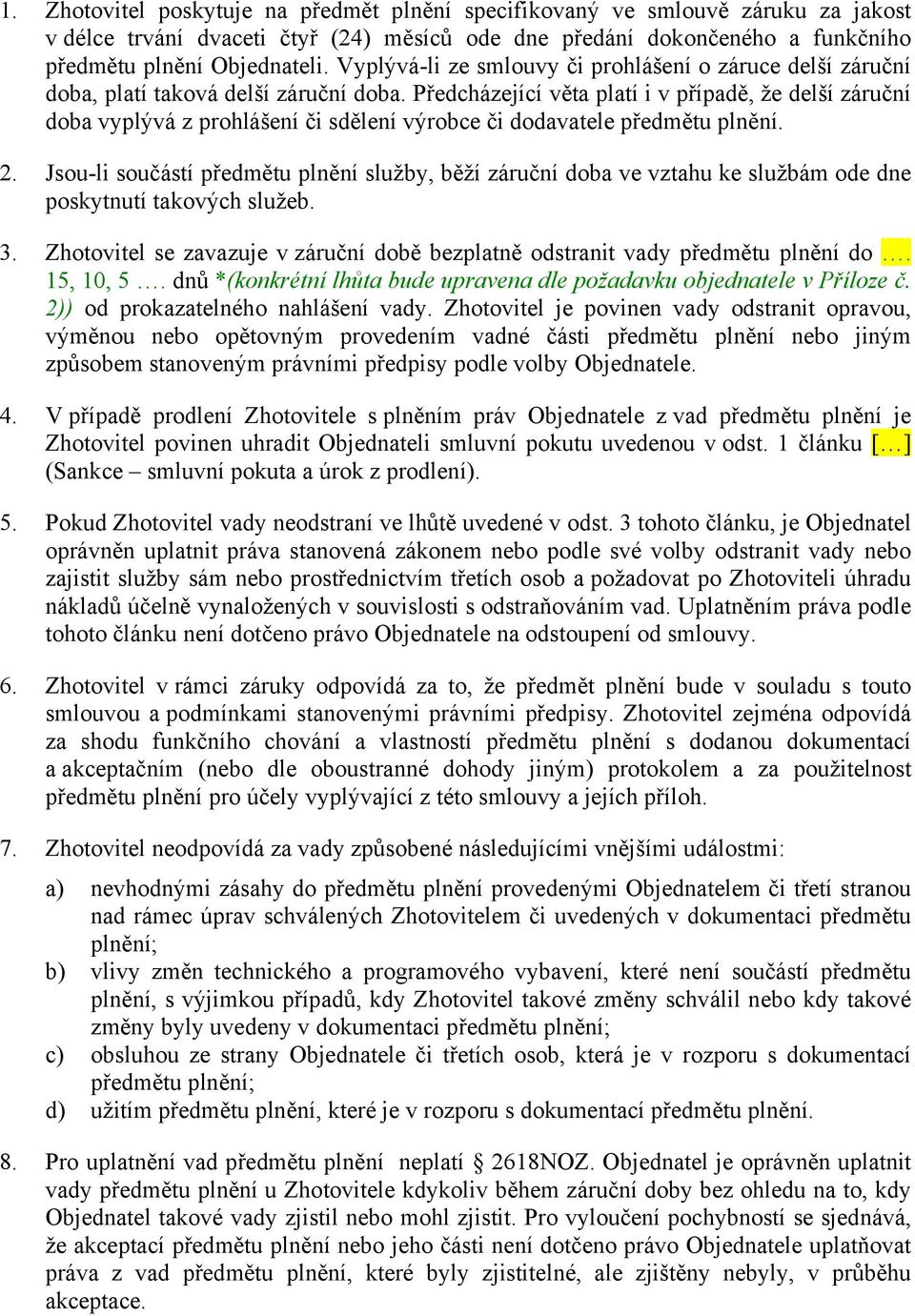 1. Zhotovitel poskytuje na předmět plnění specifikovaný ve smlouvě záruku za jakost v délce trvání dvaceti čtyř (24) měsíců ode dne předání dokončeného a funkčního předmětu plnění Objednateli. Vyplývá-li ze smlouvy či prohlášení o záruce delší záruční doba, platí taková delší záruční doba. Předcházející věta platí i v případě, že delší záruční doba vyplývá z prohlášení či sdělení výrobce či dodavatele předmětu plnění.

2. Jsou-li součástí předmětu plnění služby, běží záruční doba ve vztahu ke službám ode dne poskytnutí takových služeb.

3. Zhotovitel se zavazuje v záruční době bezplatně odstranit vady předmětu plnění do …. 15, 10, 5 …. dnů *(konkrétní lhůta bude upravena dle požadavku objednatele v Příloze č. 2)) od prokazatelného nahlášení vady. Zhotovitel je povinen vady odstranit opravou, výměnou nebo opětovným provedením vadné části předmětu plnění nebo jiným způsobem stanoveným právními předpisy podle volby Objednatele.

4. V případě prodlení Zhotovitele s plněním práv Objednatele z vad předmětu plnění je Zhotovitel povinen uhradit Objednateli smluvní pokutu uvedenou v odst. 1 článku […] (Sankce – smluvní pokuta a úrok z prodlení).

5. Pokud Zhotovitel vady neodstraní ve lhůtě uvedené v odst. 3 tohoto článku, je Objednatel oprávněn uplatnit práva stanovená zákonem nebo podle své volby odstranit vady nebo zajistit služby sám nebo prostřednictvím třetích osob a požadovat po Zhotoviteli úhradu nákladů účelně vynaložených v souvislosti s odstraňováním vad. Uplatněním práva podle tohoto článku není dotčeno právo Objednatele na odstoupení od smlouvy.

6. Zhotovitel v rámci záruky odpovídá za to, že předmět plnění bude v souladu s touto smlouvou a podmínkami stanovenými právními předpisy. Zhotovitel zejména odpovídá za shodu funkčního chování a vlastností předmětu plnění s dodanou dokumentací a akceptačním (nebo dle oboustranné dohody jiným) protokolem a za použitelnost předmětu plnění pro účely vyplývající z této smlouvy a jejích příloh.

7. Zhotovitel neodpovídá za vady způsobené následujícími vnějšími událostmi:

a) nevhodnými zásahy do předmětu plnění provedenými Objednatelem či třetí stranou nad rámec úprav schválených Zhotovitelem či uvedených v dokumentaci předmětu plnění;

b) vlivy změn technického a programového vybavení, které není součástí předmětu plnění, s výjimkou případů, kdy Zhotovitel takové změny schválil nebo kdy takové změny byly uvedeny v dokumentaci předmětu plnění;

c) obsluhou ze strany Objednatele či třetích osob, která je v rozporu s dokumentací předmětu plnění;

d) užitím předmětu plnění, které je v rozporu s dokumentací předmětu plnění.

8. Pro uplatnění vad předmětu plnění neplatí § 2618NOZ. Objednatel je oprávněn uplatnit vady předmětu plnění u Zhotovitele kdykoliv během záruční doby bez ohledu na to, kdy Objednatel takové vady zjistil nebo mohl zjistit. Pro vyloučení pochybností se sjednává, že akceptací předmětu plnění nebo jeho části není dotčeno právo Objednatele uplatňovat práva z vad předmětu plnění, které byly zjistitelné, ale zjištěny nebyly, v průběhu akceptace.